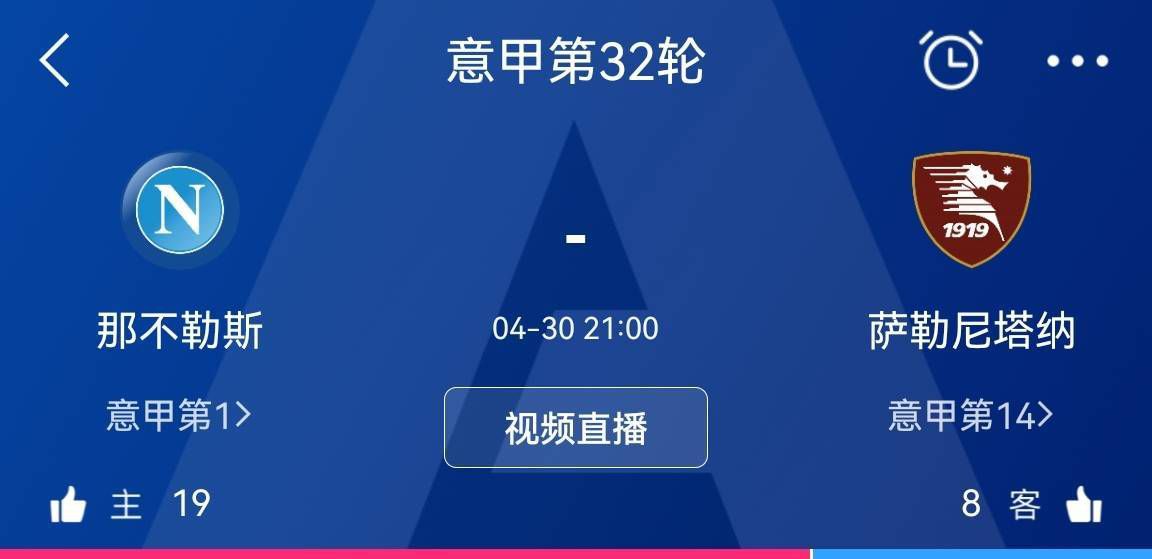 意甲第32轮

N

-

1919

那不勒斯

04-30 21:00

萨勒尼塔纳

意甲第1>

视频直播

意甲第14>

主 19

8 客